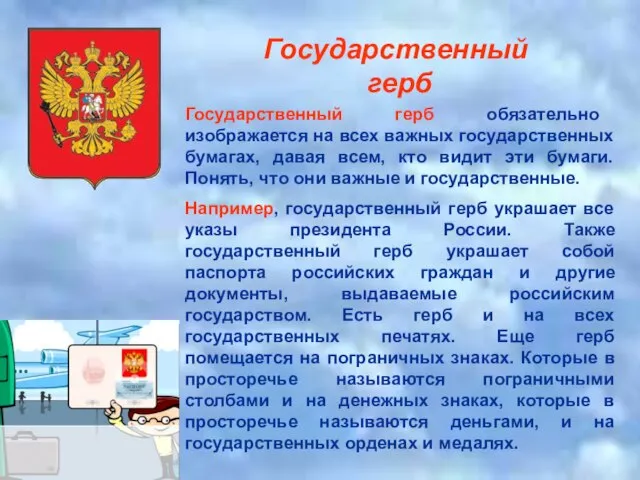 Государственный герб

Государственный герб обязательно изображается на всех важных государственных бумагах, давая всем, кто видит эти бумаги. Понять, что они важные и государственные.

Например, государственный герб украшает все указы президента России. Также государственный герб украшает собой паспорта российских граждан и другие документы, выдаваемые российским государством. Есть герб и на всех государственных печатях. Еще герб помещается на пограничных знаках. Которые в просторечье называются пограничными столбами и на денежных знаках, которые в просторечье называются деньгами, и на государственных орденах и медалях.